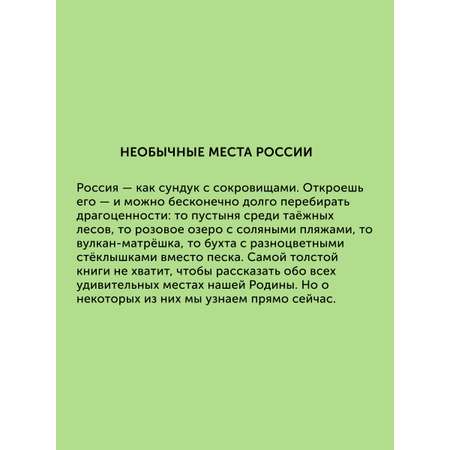 НЕОБЫЧНЫЕ МЕСТА РОССИИ

Россия — как сундук с сокровищами. Откроешь его — и можно бесконечно долго перебирать драгоценности: то пустыня среди таёжных лесов, то розовое озеро с соляными пляжами, то вулкан-матрёшка, то бухта с разноцветными стёклышками вместо песка. Самой толстой книги не хватит, чтобы рассказать обо всех удивительных местах нашей Родины. Но о некоторых из них мы узнаем прямо сейчас.